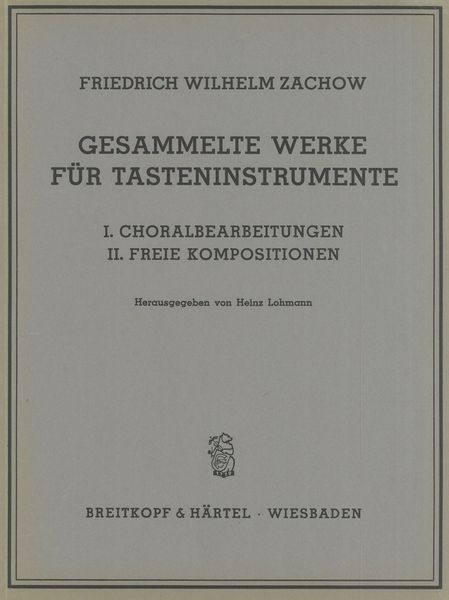 FRIEDRICH WILHELM ZACHOW

GESAMMELTE WERKE
FÜR TASTENINSTRUMENTE

I. CHORALBEARBEITUNGEN
II. FREIE KOMPOSITIONEN

Herausgegeben von Heinz Lohmann

BREITKOPF & HÄRTEL · WIESBADEN